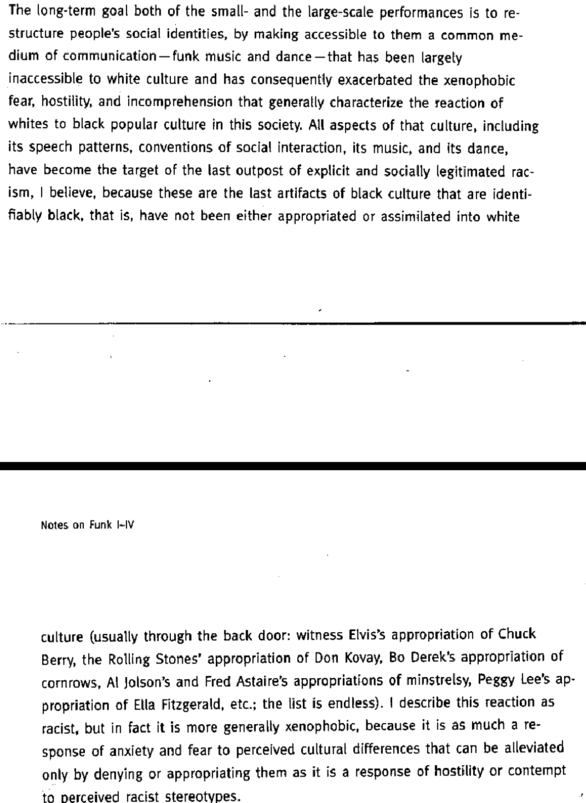 The long-term goal both of the small- and the large-scale performances is to restructure people's social identities, by making accessible to them a common medium of communication—funk music and dance—that has been largely inaccessible to white culture and has consequently exacerbated the xenophobic fear, hostility, and incomprehension that generally characterize the reaction of whites to black popular culture in this society. All aspects of that culture, including its speech patterns, conventions of social interaction, its music, and its dance, have become the target of the last outpost of explicit and socially legitimated racism, I believe, because these are the last artifacts of black culture that are identifiably black, that is, have not been either appropriated or assimilated into white

Notes on Funk I–IV

culture (usually through the back door: witness Elvis's appropriation of Chuck Berry, the Rolling Stones' appropriation of Don Kovay, Bo Derek's appropriation of cornrows, Al Jolson's and Fred Astaire's appropriations of minstrelsy, Peggy Lee's appropriation of Ella Fitzgerald, etc.; the list is endless). I describe this reaction as racist, but in fact it is more generally xenophobic, because it is as much a response of anxiety and fear to perceived cultural differences that can be alleviated only by denying or appropriating them as it is a response of hostility or contempt to perceived racist stereotypes.